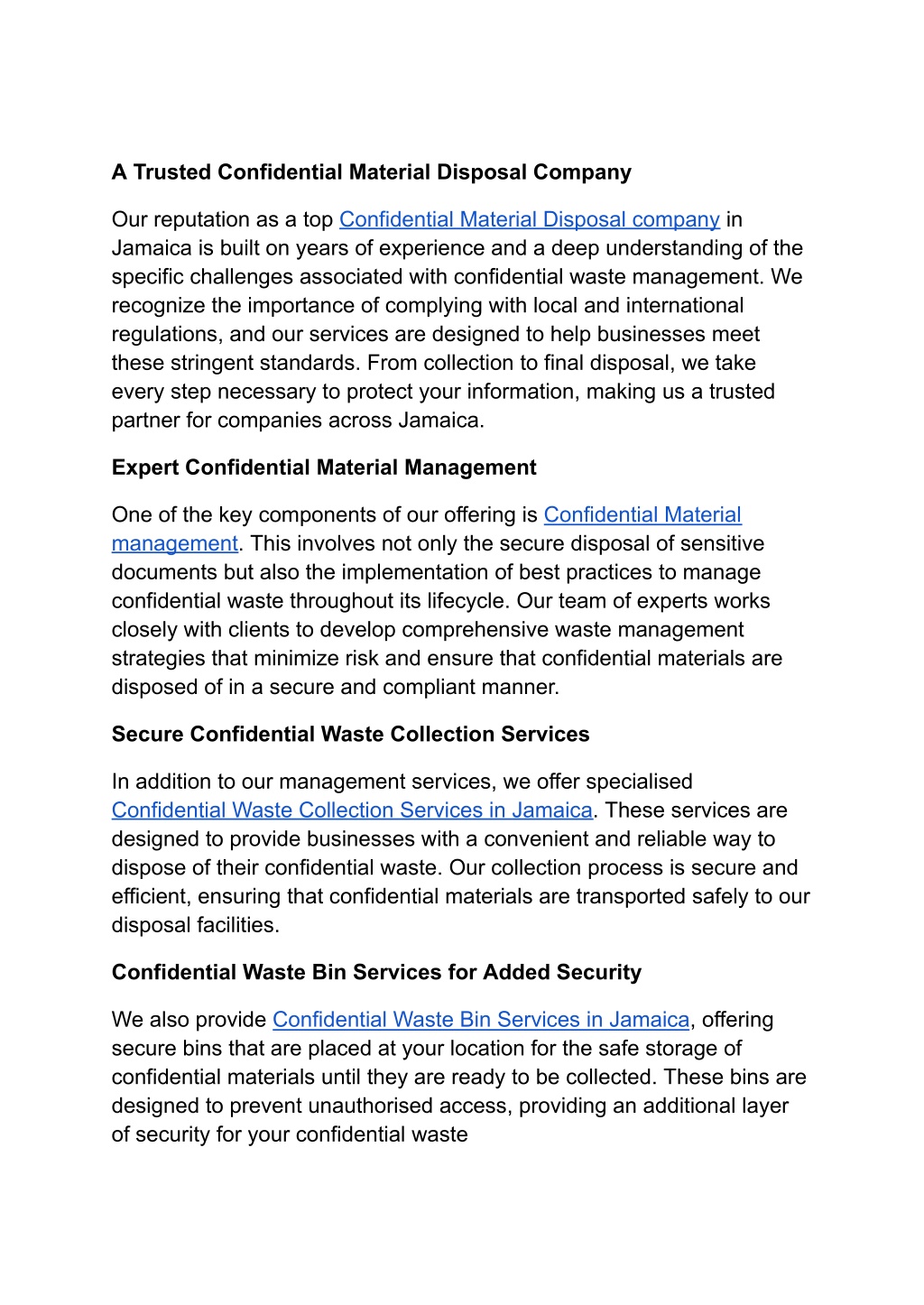 A Trusted Confidential Material Disposal Company

Our reputation as a top Confidential Material Disposal company in Jamaica is built on years of experience and a deep understanding of the specific challenges associated with confidential waste management. We recognize the importance of complying with local and international regulations, and our services are designed to help businesses meet these stringent standards. From collection to final disposal, we take every step necessary to protect your information, making us a trusted partner for companies across Jamaica.

Expert Confidential Material Management

One of the key components of our offering is Confidential Material management. This involves not only the secure disposal of sensitive documents but also the implementation of best practices to manage confidential waste throughout its lifecycle. Our team of experts works closely with clients to develop comprehensive waste management strategies that minimize risk and ensure that confidential materials are disposed of in a secure and compliant manner.

Secure Confidential Waste Collection Services

In addition to our management services, we offer specialised Confidential Waste Collection Services in Jamaica. These services are designed to provide businesses with a convenient and reliable way to dispose of their confidential waste. Our collection process is secure and efficient, ensuring that confidential materials are transported safely to our disposal facilities.

Confidential Waste Bin Services for Added Security

We also provide Confidential Waste Bin Services in Jamaica, offering secure bins that are placed at your location for the safe storage of confidential materials until they are ready to be collected. These bins are designed to prevent unauthorised access, providing an additional layer of security for your confidential waste